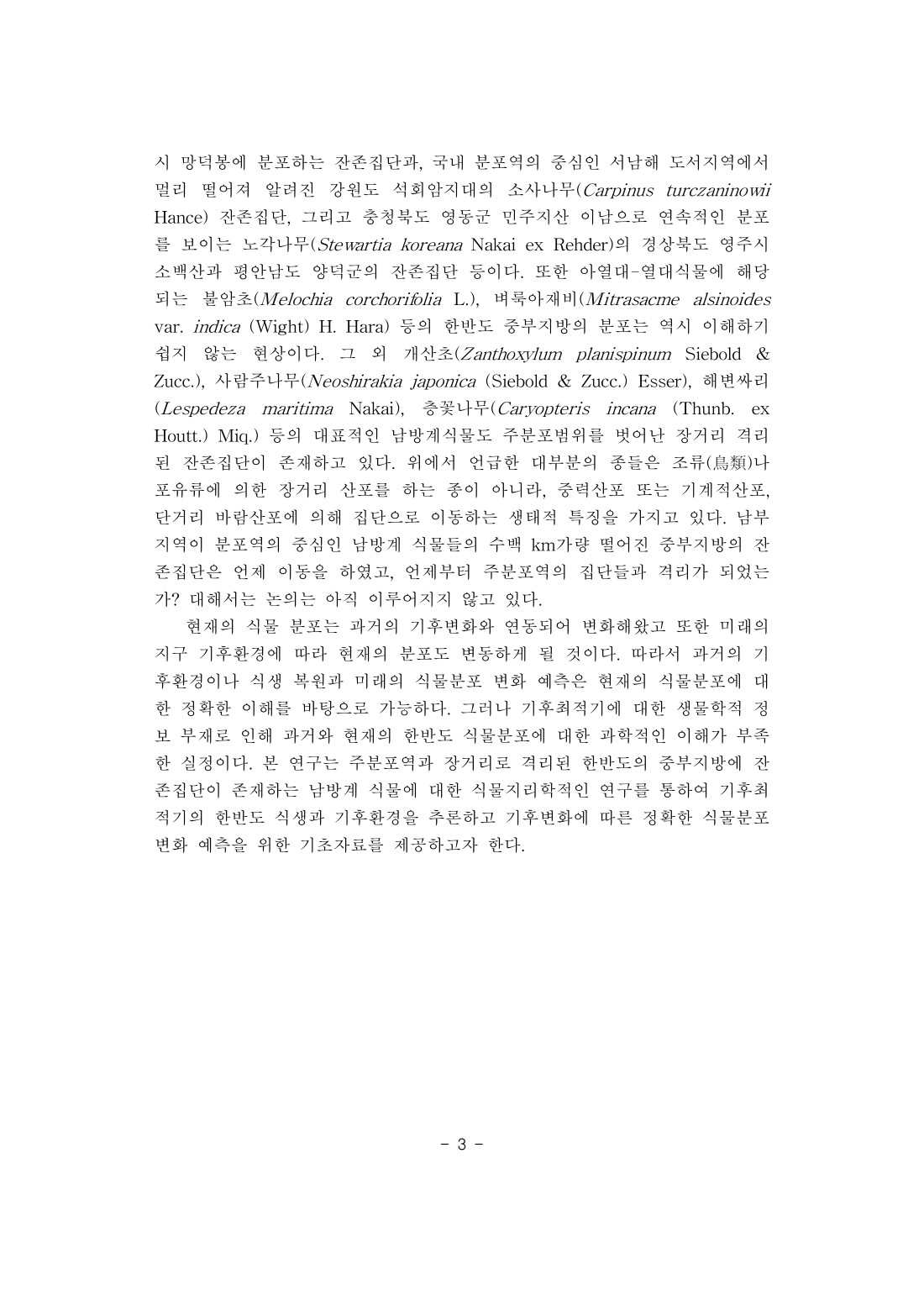 시 망덕봉에 분포하는 잔존집단과, 국내 분포역의 중심인 서남해 도서지역에서 멀리 떨어져 알려진 강원도 석회암지대의 소사나무(Carpinus turczaninowii Hance) 잔존집단, 그리고 충청북도 영동군 민주지산 이남으로 연속적인 분포를 보이는 노각나무(Stewartia koreana Nakai ex Rehder)의 경상북도 영주시 소백산과 평안남도 양덕군의 잔존집단 등이다. 또한 아열대-열대식물에 해당되는 불암초(Melochia corchorifolia L.), 벼룩아재비(Mitrasacme alsinoides var. indica (Wight) H. Hara) 등의 한반도 중부지방의 분포는 역시 이해하기 쉽지 않는 현상이다. 그 외 개산초(Zanthoxylum planispinum Siebold & Zucc.), 사람주나무(Neoshirakia japonica (Siebold & Zucc.) Esser), 해변싸리(Lespedeza maritima Nakai), 층꽃나무(Caryopteris incana (Thunb. ex Houtt.) Miq.) 등의 대표적인 남방계식물도 주분포범위를 벗어난 장거리 격리된 잔존집단이 존재하고 있다. 위에서 언급한 대부분의 종들은 조류(鳥類)나 포유류에 의한 장거리 산포를 하는 종이 아니라, 중력산포 또는 기계적산포, 단거리 바람산포에 의해 집단으로 이동하는 생태적 특징을 가지고 있다. 남부지역이 분포역의 중심인 남방계 식물들의 수백 km가량 떨어진 중부지방의 잔존집단은 언제 이동을 하였고, 언제부터 주분포역의 집단들과 격리가 되었는가? 대해서는 논의는 아직 이루어지지 않고 있다.

현재의 식물 분포는 과거의 기후변화와 연동되어 변화해왔고 또한 미래의 지구 기후환경에 따라 현재의 분포도 변동하게 될 것이다. 따라서 과거의 기후환경이나 식생 복원과 미래의 식물분포 변화 예측은 현재의 식물분포에 대한 정확한 이해를 바탕으로 가능하다. 그러나 기후최적기에 대한 생물학적 정보 부재로 인해 과거와 현재의 한반도 식물분포에 대한 과학적인 이해가 부족한 실정이다. 본 연구는 주분포역과 장거리로 격리된 한반도의 중부지방에 잔존집단이 존재하는 남방계 식물에 대한 식물지리학적인 연구를 통하여 기후최적기의 한반도 식생과 기후환경을 추론하고 기후변화에 따른 정확한 식물분포 변화 예측을 위한 기초자료를 제공하고자 한다.

- 3 -